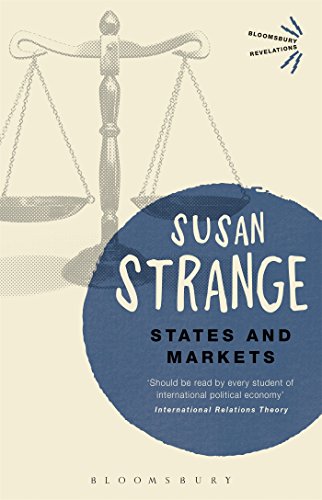 BLOOMSBURY REVELATIONS

SUSAN STRANGE

STATES AND MARKETS

'Should be read by every student of international political economy'
International Relations Theory

BLOOMSBURY